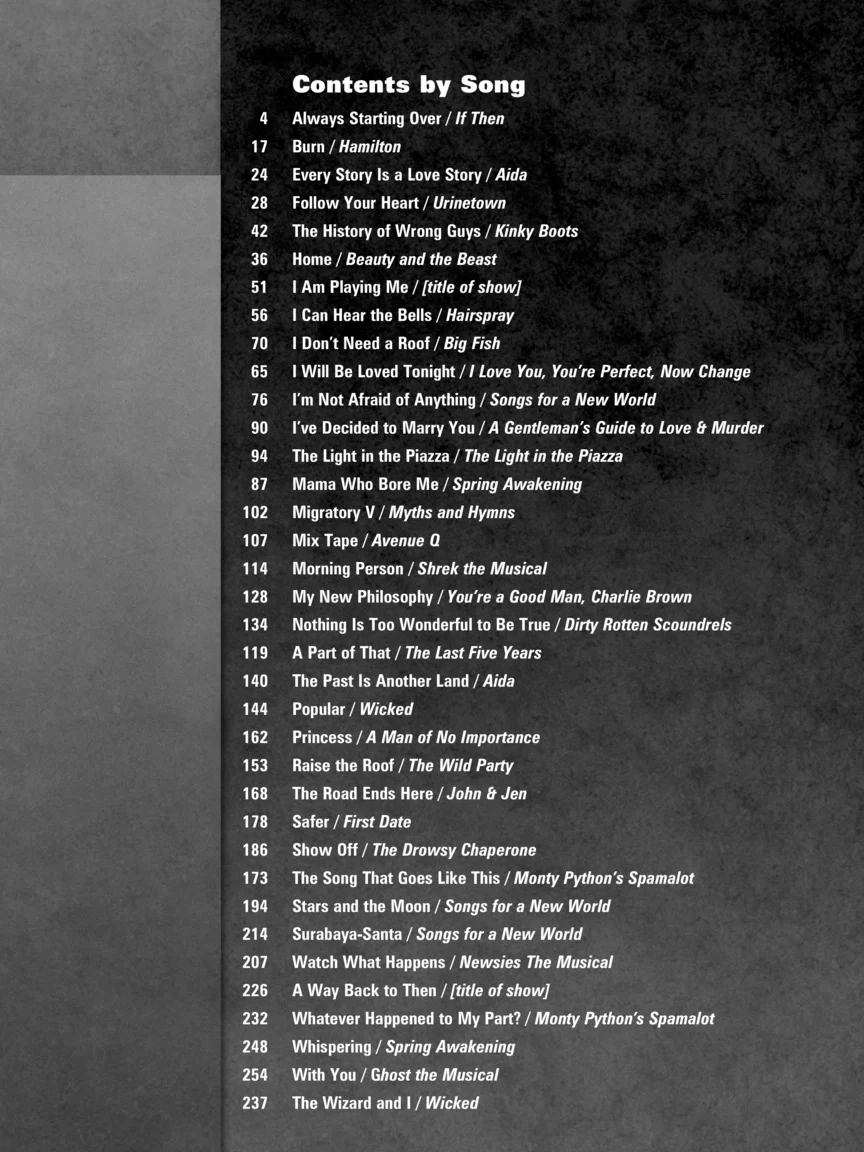 Contents by Song

4 Always Starting Over / If Then
17 Burn / Hamilton
24 Every Story Is a Love Story / Aida
28 Follow Your Heart / Urinetown
42 The History of Wrong Guys / Kinky Boots
36 Home / Beauty and the Beast
51 I Am Playing Me / [title of show]
56 I Can Hear the Bells / Hairspray
70 I Don't Need a Roof / Big Fish
65 I Will Be Loved Tonight / I Love You, You're Perfect, Now Change
76 I'm Not Afraid of Anything / Songs for a New World
90 I've Decided to Marry You / A Gentleman's Guide to Love & Murder
94 The Light in the Piazza / The Light in the Piazza
87 Mama Who Bore Me / Spring Awakening
102 Migratory V / Myths and Hymns
107 Mix Tape / Avenue Q
114 Morning Person / Shrek the Musical
128 My New Philosophy / You're a Good Man, Charlie Brown
134 Nothing Is Too Wonderful to Be True / Dirty Rotten Scoundrels
119 A Part of That / The Last Five Years
140 The Past Is Another Land / Aida
144 Popular / Wicked
162 Princess / A Man of No Importance
153 Raise the Roof / The Wild Party
168 The Road Ends Here / John & Jen
178 Safer / First Date
186 Show Off / The Drowsy Chaperone
173 The Song That Goes Like This / Monty Python's Spamalot
194 Stars and the Moon / Songs for a New World
214 Surabaya-Santa / Songs for a New World
207 Watch What Happens / Newsies The Musical
226 A Way Back to Then / [title of show]
232 Whatever Happened to My Part? / Monty Python's Spamalot
248 Whispering / Spring Awakening
254 With You / Ghost the Musical
237 The Wizard and I / Wicked